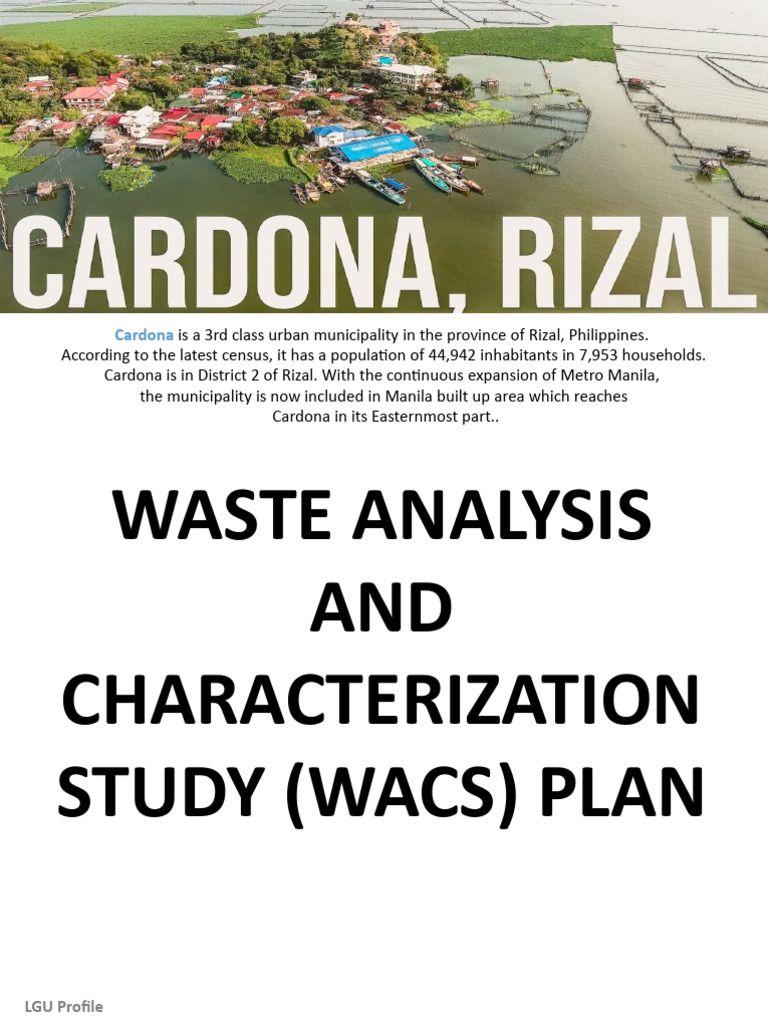 CARDONA, RIZAL

Cardona is a 3rd class urban municipality in the province of Rizal, Philippines. According to the latest census, it has a population of 44,942 inhabitants in 7,953 households. Cardona is in District 2 of Rizal. With the continuous expansion of Metro Manila, the municipality is now included in Manila built up area which reaches Cardona in its Easternmost part..

WASTE ANALYSIS AND CHARACTERIZATION STUDY (WACS) PLAN

LGU Profile